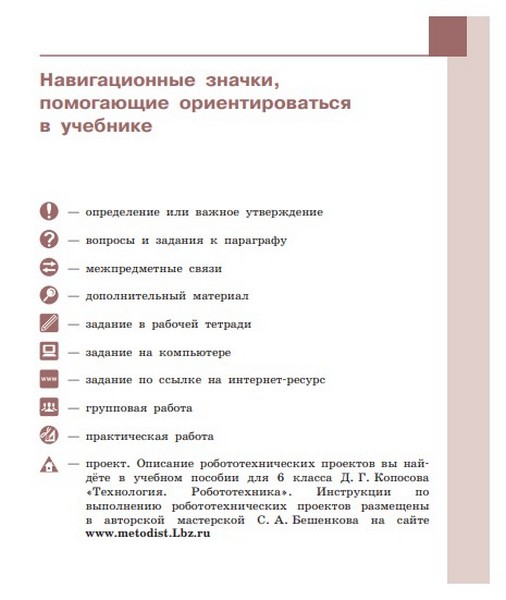 Навигационные значки, помогающие ориентироваться в учебнике

— определение или важное утверждение

— вопросы и задания к параграфу

— межпредметные связи

— дополнительный материал

— задание в рабочей тетради

— задание на компьютере

www — задание по ссылке на интернет-ресурс

— групповая работа

— практическая работа

— проект. Описание робототехнических проектов вы найдёте в учебном пособии для 6 класса Д. Г. Копосова «Технология. Робототехника». Инструкции по выполнению робототехнических проектов размещены в авторской мастерской С. А. Бешенкова на сайте www.metodist.Lbz.ru